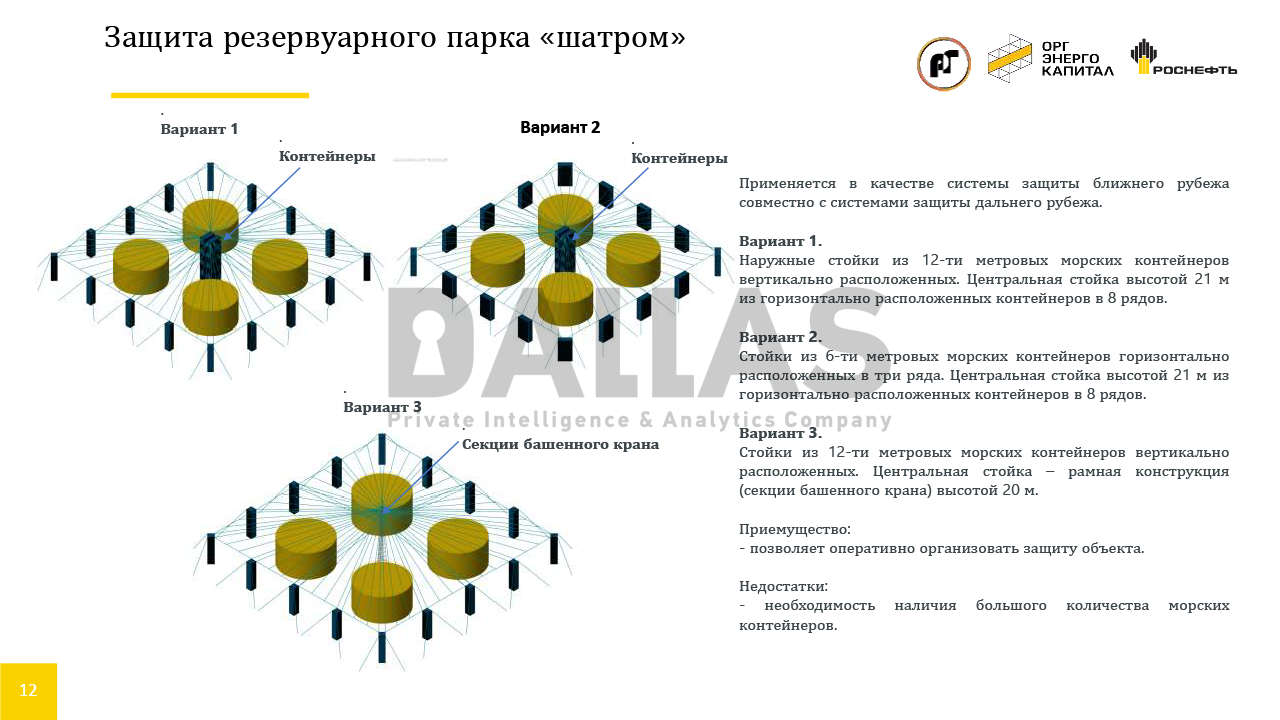 Защита резервуарного парка «шатром»

ОРГ ЭНЕРГО КАПИТАЛ

РОСНЕФТЬ

Вариант 1

Контейнеры

Вариант 2

Контейнеры

Вариант 3

Секции башенного крана

DALLAS
Private Intelligence & Analytics Company

Применяется в качестве системы защиты ближнего рубежа совместно с системами защиты дальнего рубежа.

Вариант 1.
Наружные стойки из 12-ти метровых морских контейнеров вертикально расположенных. Центральная стойка высотой 21 м из горизонтально расположенных контейнеров в 8 рядов.

Вариант 2.
Стойки из 6-ти метровых морских контейнеров горизонтально расположенных в три ряда. Центральная стойка высотой 21 м из горизонтально расположенных контейнеров в 8 рядов.

Вариант 3.
Стойки из 12-ти метровых морских контейнеров вертикально расположенных. Центральная стойка – рамная конструкция (секции башенного крана) высотой 20 м.

Приемущество:
- позволяет оперативно организовать защиту объекта.

Недостатки:
- необходимость наличия большого количества морских контейнеров.

12